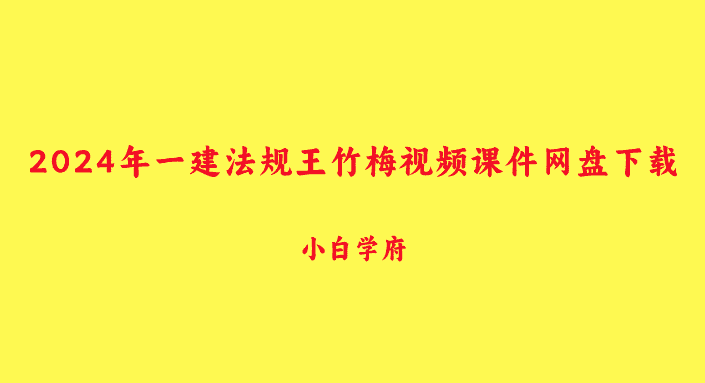 2024年一建法规王竹梅视频课件网盘下载

小白学府